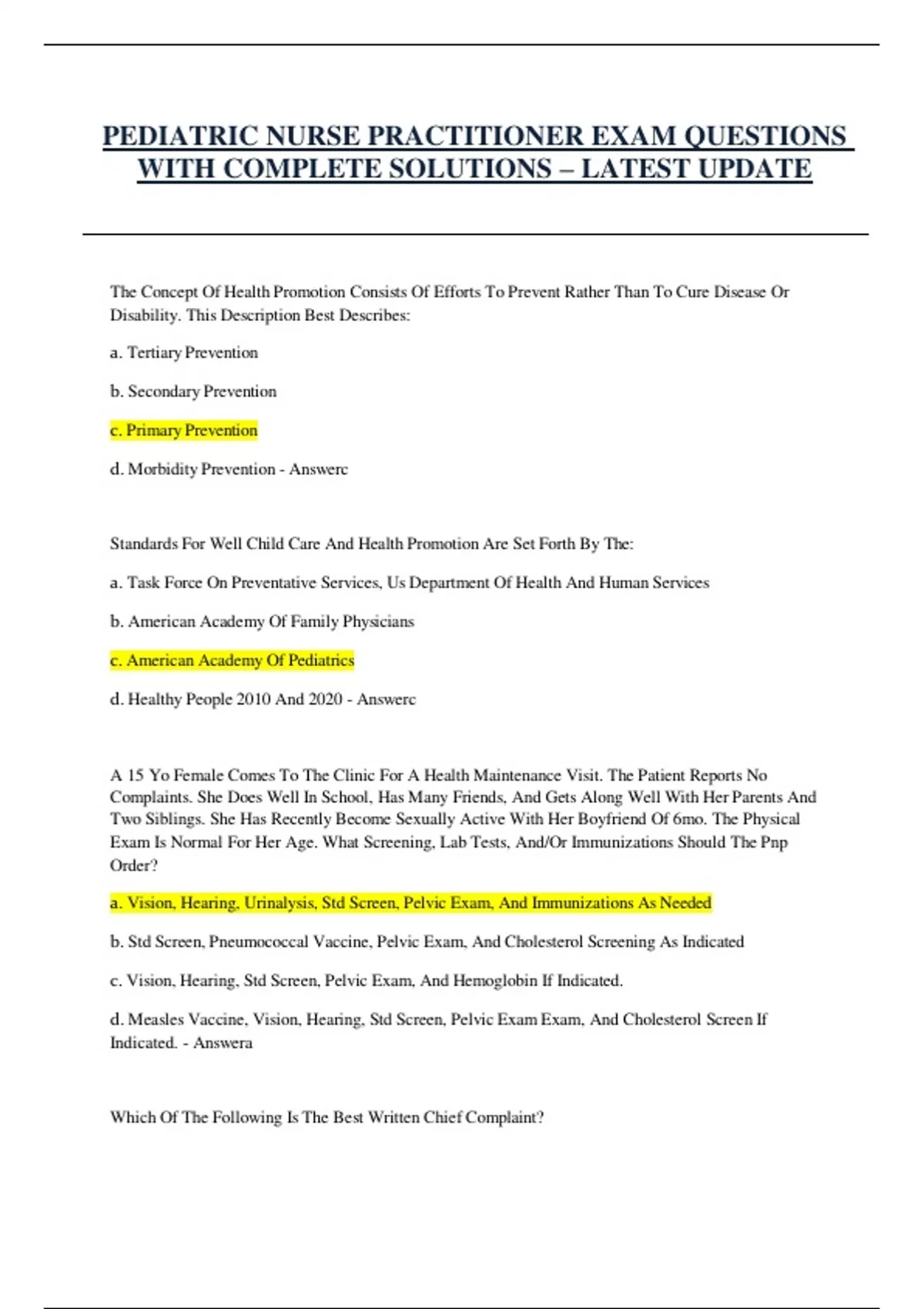 PEDIATRIC NURSE PRACTITIONER EXAM QUESTIONS WITH COMPLETE SOLUTIONS – LATEST UPDATE

The Concept Of Health Promotion Consists Of Efforts To Prevent Rather Than To Cure Disease Or Disability. This Description Best Describes:

a. Tertiary Prevention

b. Secondary Prevention

c. Primary Prevention

d. Morbidity Prevention - Answerc

Standards For Well Child Care And Health Promotion Are Set Forth By The:

a. Task Force On Preventative Services, Us Department Of Health And Human Services

b. American Academy Of Family Physicians

c. American Academy Of Pediatrics

d. Healthy People 2010 And 2020 - Answerc

A 15 Yo Female Comes To The Clinic For A Health Maintenance Visit. The Patient Reports No Complaints. She Does Well In School, Has Many Friends, And Gets Along Well With Her Parents And Two Siblings. She Has Recently Become Sexually Active With Her Boyfriend Of 6mo. The Physical Exam Is Normal For Her Age. What Screening, Lab Tests, And/Or Immunizations Should The Pnp Order?

a. Vision, Hearing, Urinalysis, Std Screen, Pelvic Exam, And Immunizations As Needed

b. Std Screen, Pneumococcal Vaccine, Pelvic Exam, And Cholesterol Screening As Indicated

c. Vision, Hearing, Std Screen, Pelvic Exam, And Hemoglobin If Indicated.

d. Measles Vaccine, Vision, Hearing, Std Screen, Pelvic Exam Exam, And Cholesterol Screen If Indicated. - Answera

Which Of The Following Is The Best Written Chief Complaint?